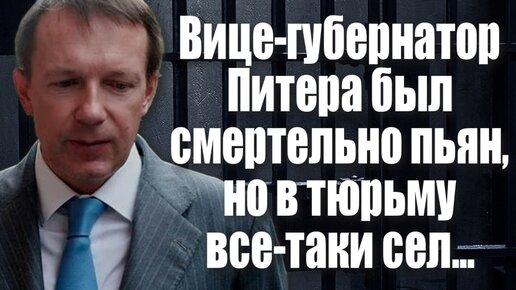 Вице-губернатор Питера был смертельно пьян, но в тюрьму все-таки сел...